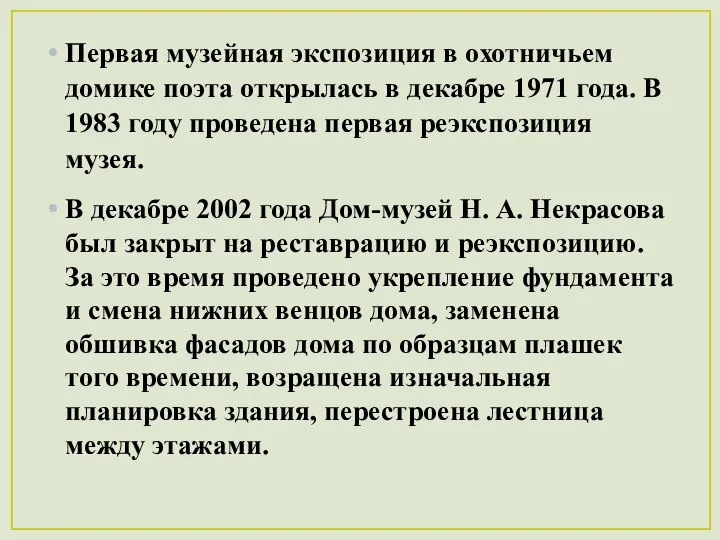 • Первая музейная экспозиция в охотничьем домике поэта открылась в декабре 1971 года. В 1983 году проведена первая реэкспозиция музея.

• В декабре 2002 года Дом-музей Н. А. Некрасова был закрыт на реставрацию и реэкспозицию. За это время проведено укрепление фундамента и смена нижних венцов дома, заменена обшивка фасадов дома по образцам плашек того времени, возращена изначальная планировка здания, перестроена лестница между этажами.